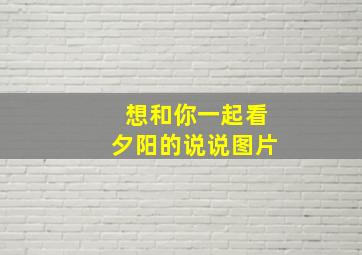 想和你一起看
夕阳的说说图片